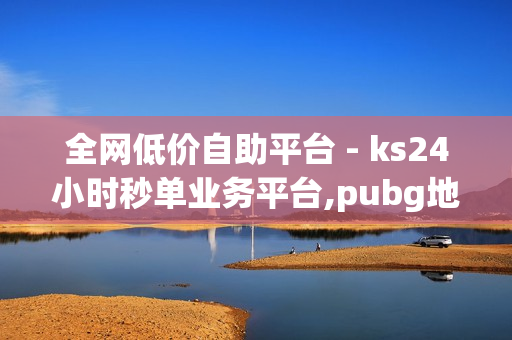 全网低价自助平台 - ks24小时秒单业务平台,pubg地